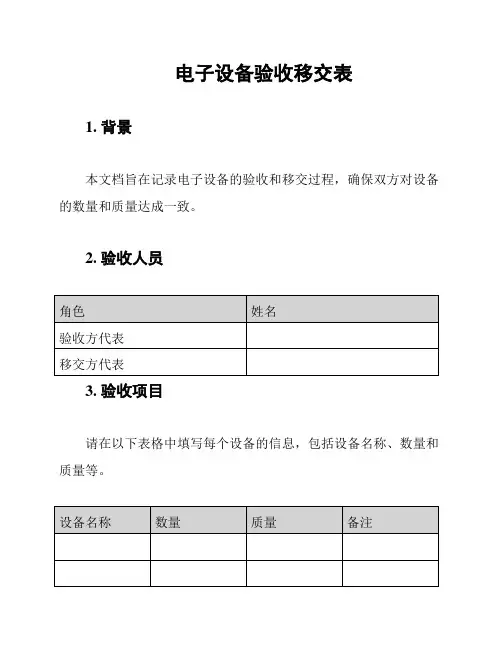 电子设备验收移交表

1. 背景

本文档旨在记录电子设备的验收和移交过程，确保双方对设备的数量和质量达成一致。

2. 验收人员

| 角色 | 姓名 |
|---|---|
| 验收方代表 | |
| 移交方代表 | |

3. 验收项目

请在以下表格中填写每个设备的信息，包括设备名称、数量和质量等。

| 设备名称 | 数量 | 质量 | 备注 |
|---|---|---|---|
| | | | |
| | | | |